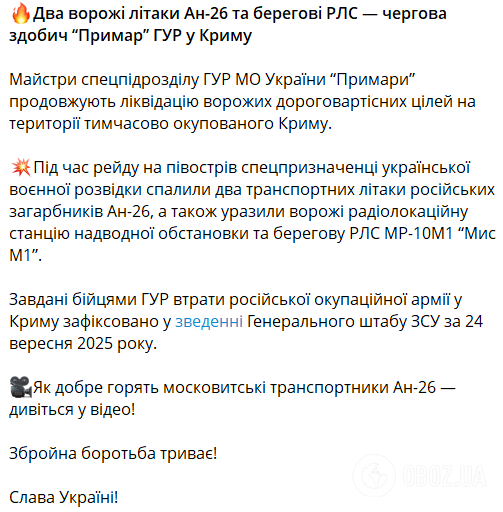 🔥Два ворожі літаки Ан-26 та берегові РЛС — чергова здобич “Примар” ГУР у Криму

Майстри спецпідрозділу ГУР МО України “Примари” продовжують ліквідацію ворожих дороговартісних цілей на території тимчасово окупованого Криму.

💥Під час рейду на півострів спецпризначенці української воєнної розвідки спалили два транспортних літаки російських загарбників Ан-26, а також уразили ворожі радіолокаційну станцію надводної обстановки та берегову РЛС МР-10М1 “Мис М1”.

Завдані бійцями ГУР втрати російської окупаційної армії у Криму зафіксовано у зведенні Генерального штабу ЗСУ за 24 вересня 2025 року.

🎥Як добре горять московитські транспортники Ан-26 — дивіться у відео!

Збройна боротьба триває!

Слава Україні!

OBOZ.UA